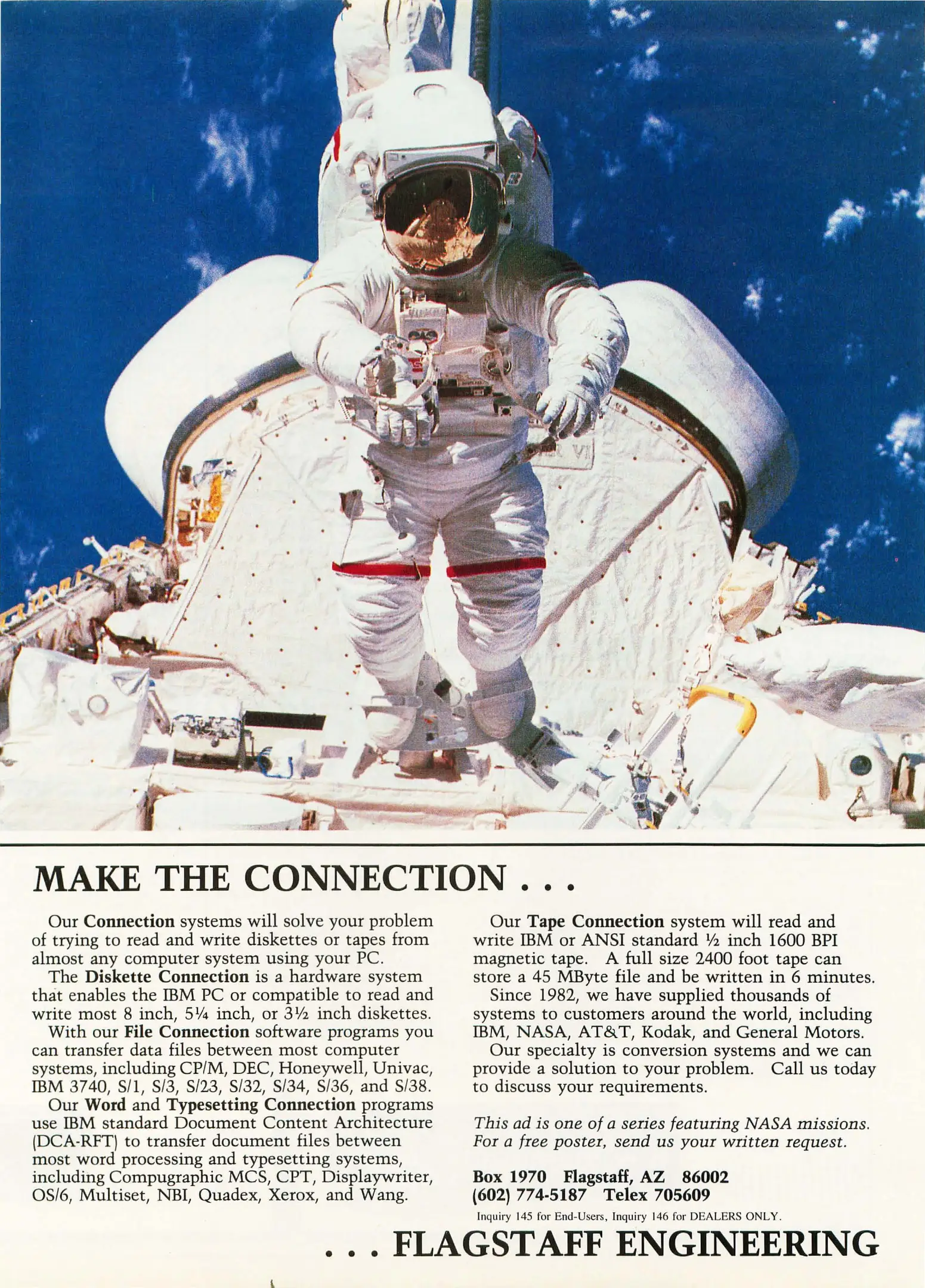 MAKE THE CONNECTION . . .

Our Connection systems will solve your problem of trying to read and write diskettes or tapes from almost any computer system using your PC.

The Diskette Connection is a hardware system that enables the IBM PC or compatible to read and write most 8 inch, 5¼ inch, or 3½ inch diskettes.

With our File Connection software programs you can transfer data files between most computer systems, including CP/M, DEC, Honeywell, Univac, IBM 3740, S/1, S/3, S/23, S/32, S/34, S/36, and S/38.

Our Word and Typesetting Connection programs use IBM standard Document Content Architecture (DCA-RFT) to transfer document files between most word processing and typesetting systems, including Compugraphic MCS, CPT, Displaywriter, OS/6, Multiset, NBI, Quadex, Xerox, and Wang.

Our Tape Connection system will read and write IBM or ANSI standard ½ inch 1600 BPI magnetic tape. A full size 2400 foot tape can store a 45 MByte file and be written in 6 minutes.

Since 1982, we have supplied thousands of systems to customers around the world, including IBM, NASA, AT&T, Kodak, and General Motors.

Our specialty is conversion systems and we can provide a solution to your problem. Call us today to discuss your requirements.

This ad is one of a series featuring NASA missions. For a free poster, send us your written request.

Box 1970 Flagstaff, AZ 86002
(602) 774-5187 Telex 705609
Inquiry 145 for End-Users, Inquiry 146 for DEALERS ONLY.

. . . FLAGSTAFF ENGINEERING